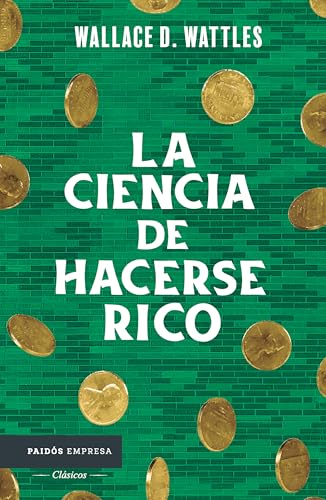 WALLACE D. WATTLES

LA CIENCIA DE HACERSE RICO

PAIDÓS EMPRESA

Clásicos